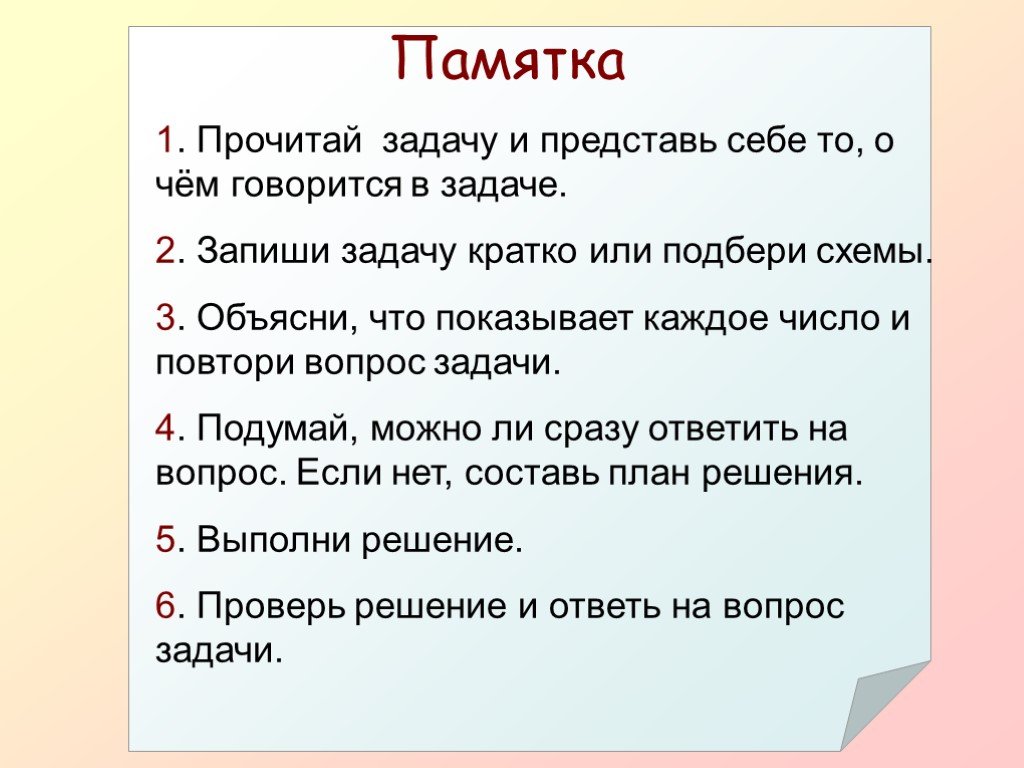 Памятка

1. Прочитай задачу и представь себе то, о чём говорится в задаче.

2. Запиши задачу кратко или подбери схемы.

3. Объясни, что показывает каждое число и повтори вопрос задачи.

4. Подумай, можно ли сразу ответить на вопрос. Если нет, составь план решения.

5. Выполни решение.

6. Проверь решение и ответь на вопрос задачи.